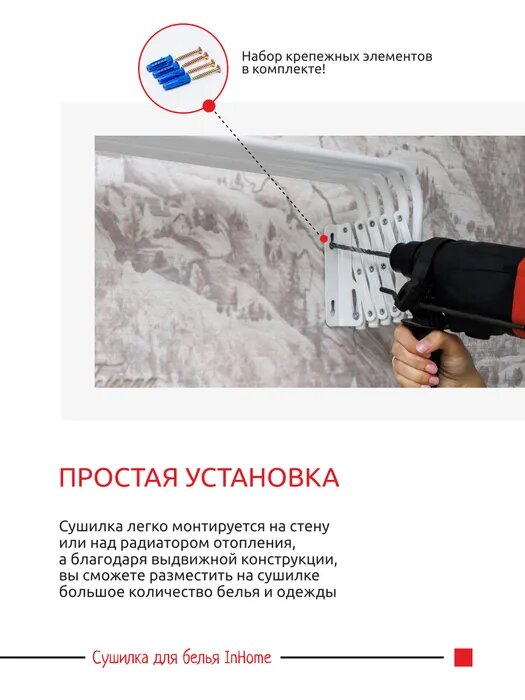 Набор крепежных элементов в комплекте!

ПРОСТАЯ УСТАНОВКА

Сушилка легко монтируется на стену или над радиатором отопления, а благодаря выдвижной конструкции, вы сможете разместить на сушилке большое количество белья и одежды

Сушилка для белья InHome